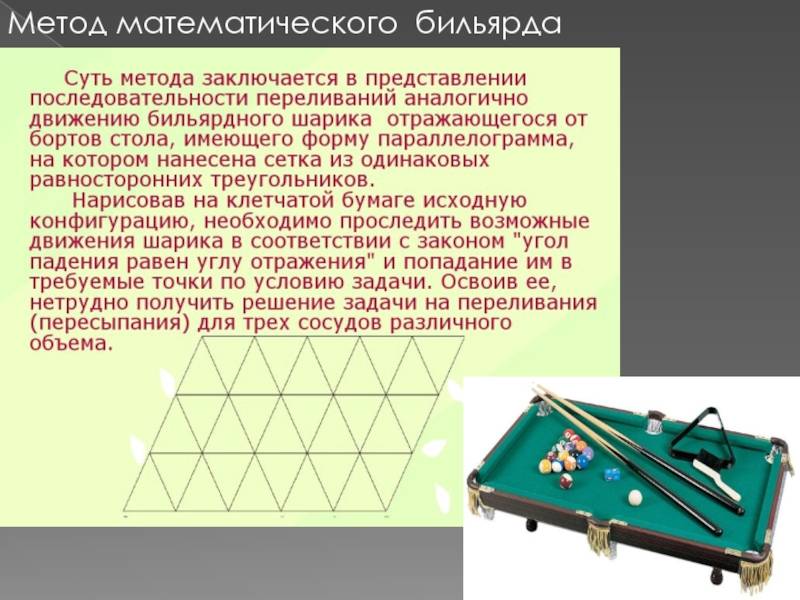 Метод математического бильярда

Суть метода заключается в представлении последовательности переливаний аналогично движению бильярдного шарика отражающегося от бортов стола, имеющего форму параллелограмма, на котором нанесена сетка из одинаковых равносторонних треугольников.

Нарисовав на клетчатой бумаге исходную конфигурацию, необходимо проследить возможные движения шарика в соответствии с законом "угол падения равен углу отражения" и попадание им в требуемые точки по условию задачи. Освоив ее, нетрудно получить решение задачи на переливания (пересыпания) для трех сосудов различного объема.